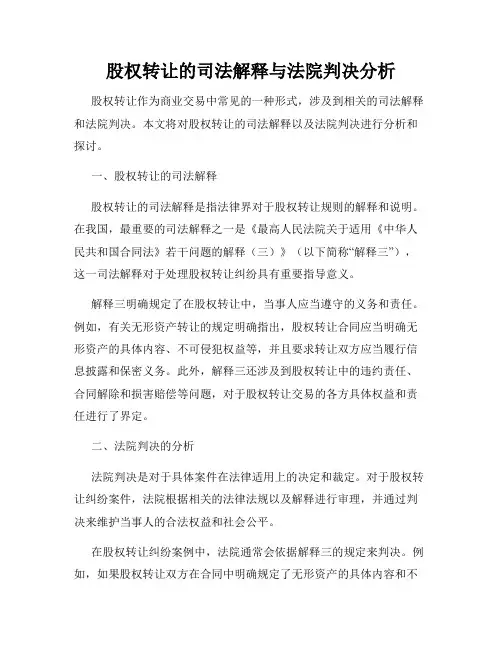 股权转让的司法解释与法院判决分析

股权转让作为商业交易中常见的一种形式，涉及到相关的司法解释和法院判决。本文将对股权转让的司法解释以及法院判决进行分析和探讨。

一、股权转让的司法解释

股权转让的司法解释是指法律界对于股权转让规则的解释和说明。在我国，最重要的司法解释之一是《最高人民法院关于适用《中华人民共和国合同法》若干问题的解释（三）》（以下简称“解释三”），这一司法解释对于处理股权转让纠纷具有重要指导意义。

解释三明确规定了在股权转让中，当事人应当遵守的义务和责任。例如，有关无形资产转让的规定明确指出，股权转让合同应当明确无形资产的具体内容、不可侵犯权益等，并且要求转让双方应当履行信息披露和保密义务。此外，解释三还涉及到股权转让中的违约责任、合同解除和损害赔偿等问题，对于股权转让交易的各方具体权益和责任进行了界定。

二、法院判决的分析

法院判决是对于具体案件在法律适用上的决定和裁定。对于股权转让纠纷案件，法院根据相关的法律法规以及解释进行审理，并通过判决来维护当事人的合法权益和社会公平。

在股权转让纠纷案例中，法院通常会依据解释三的规定来判决。例如，如果股权转让双方在合同中明确规定了无形资产的具体内容和不